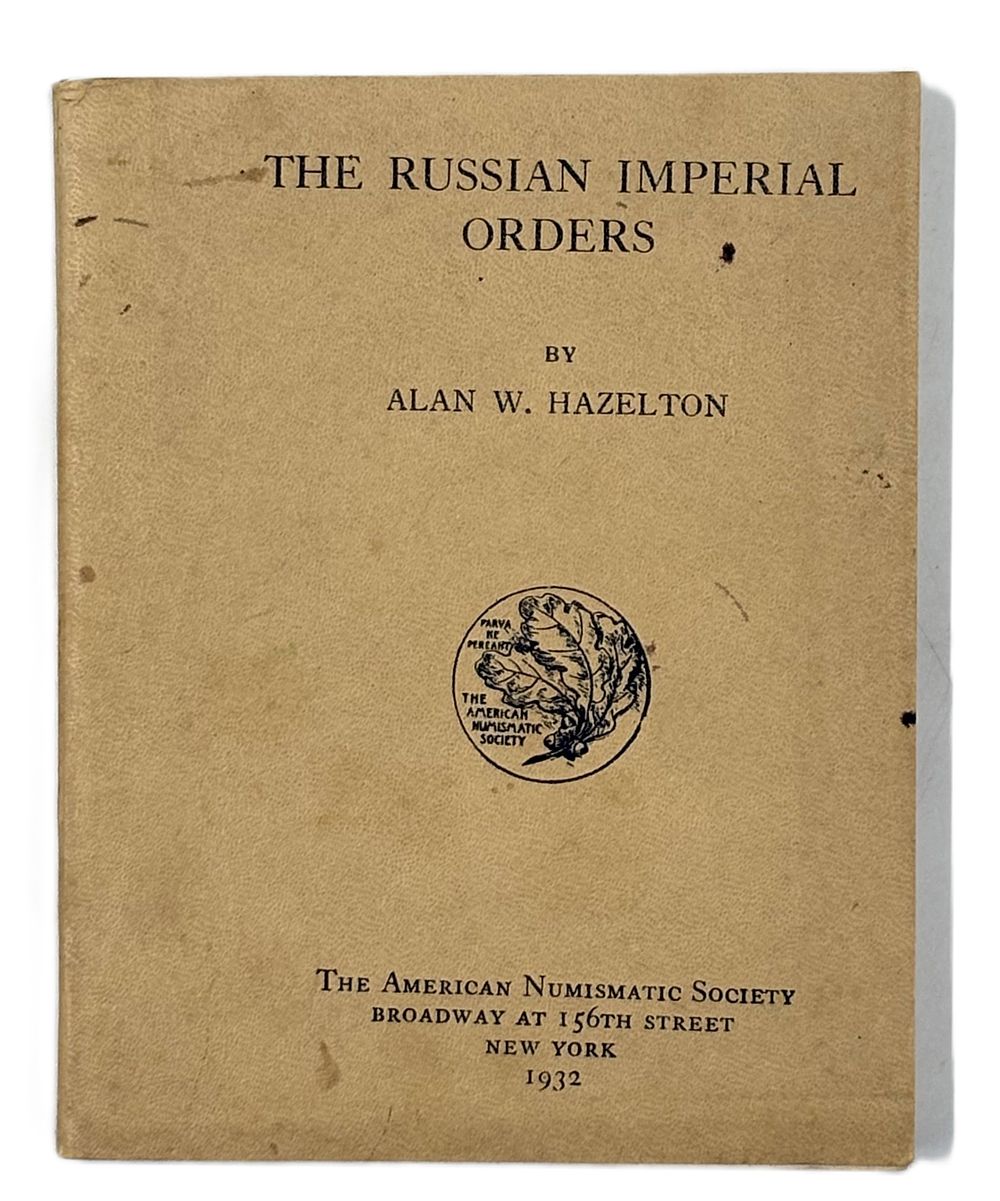 THE RUSSIAN IMPERIAL ORDERS

BY

ALAN W. HAZELTON

PARVA NE PEREANT

THE AMERICAN NUMISMATIC SOCIETY

THE AMERICAN NUMISMATIC SOCIETY
BROADWAY AT 156TH STREET
NEW YORK
1932